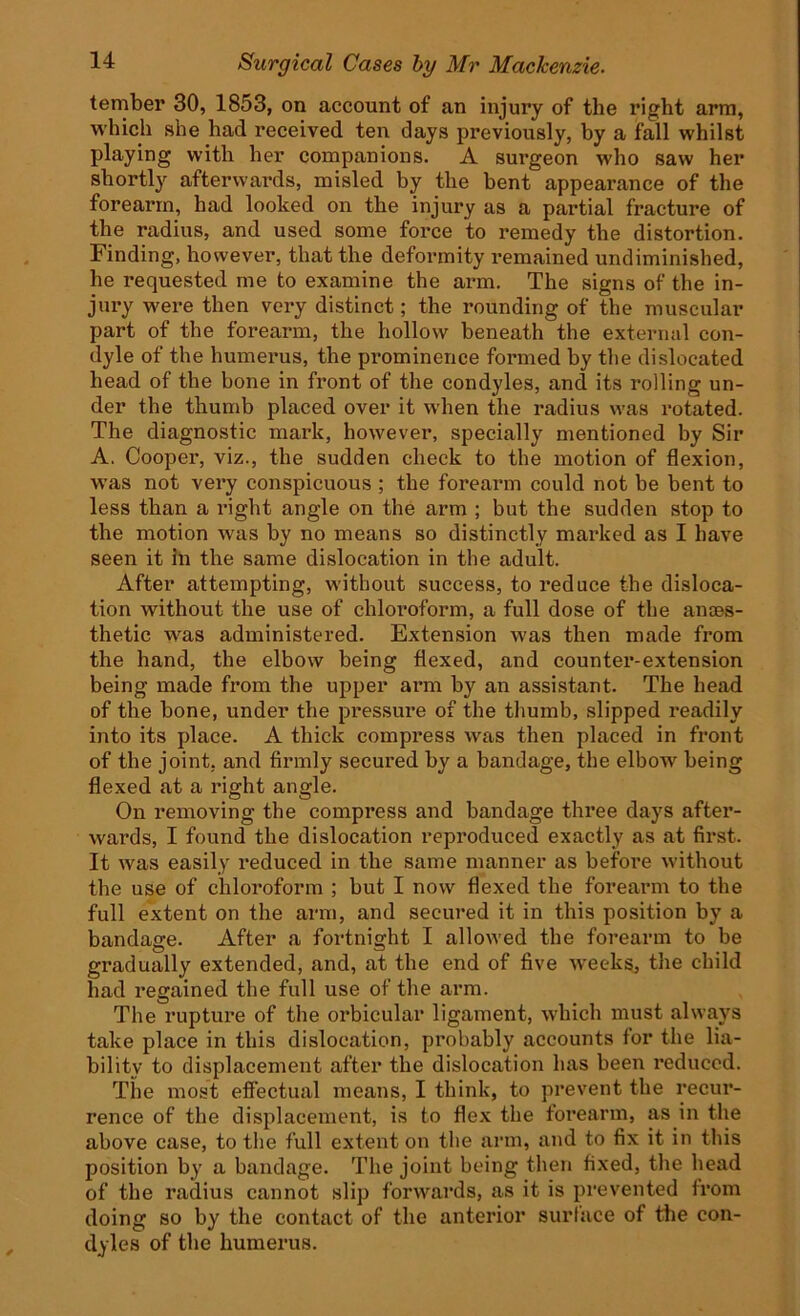 14 Surgical Cases by Mr Mackenzie.

tember 30, 1853, on account of an injury of the right arm, which she had received ten days previously, by a fall whilst playing with her companions. A surgeon who saw her shortly afterwards, misled by the bent appearance of the forearm, had looked on the injury as a partial fracture of the radius, and used some force to remedy the distortion. Finding, however, that the deformity remained undiminished, he requested me to examine the arm. The signs of the injury were then very distinct; the rounding of the muscular part of the forearm, the hollow beneath the external condyle of the humerus, the prominence formed by the dislocated head of the bone in front of the condyles, and its rolling under the thumb placed over it when the radius was rotated. The diagnostic mark, however, specially mentioned by Sir A. Cooper, viz., the sudden check to the motion of flexion, was not very conspicuous ; the forearm could not be bent to less than a right angle on the arm ; but the sudden stop to the motion was by no means so distinctly marked as I have seen it in the same dislocation in the adult.

After attempting, without success, to reduce the dislocation without the use of chloroform, a full dose of the anæsthetic was administered. Extension was then made from the hand, the elbow being flexed, and counter-extension being made from the upper arm by an assistant. The head of the bone, under the pressure of the thumb, slipped readily into its place. A thick compress was then placed in front of the joint, and firmly secured by a bandage, the elbow being flexed at a right angle.

On removing the compress and bandage three days afterwards, I found the dislocation reproduced exactly as at first. It was easily reduced in the same manner as before without the use of chloroform ; but I now flexed the forearm to the full extent on the arm, and secured it in this position by a bandage. After a fortnight I allowed the forearm to be gradually extended, and, at the end of five weeks, the child had regained the full use of the arm.

The rupture of the orbicular ligament, which must always take place in this dislocation, probably accounts for the liability to displacement after the dislocation has been reduced. The most effectual means, I think, to prevent the recurrence of the displacement, is to flex the forearm, as in the above case, to the full extent on the arm, and to fix it in this position by a bandage. The joint being then fixed, the head of the radius cannot slip forwards, as it is prevented from doing so by the contact of the anterior surface of the condyles of the humerus.